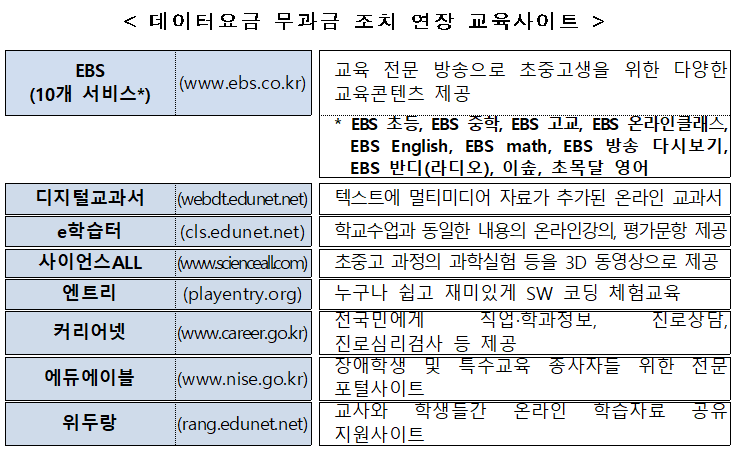 < 데이터요금 무과금 조치 연장 교육사이트 >

| EBS (10개 서비스*) | (www.ebs.co.kr) | 교육 전문 방송으로 초중고생을 위한 다양한 교육콘텐츠 제공 |
|---|---|---|
| | | * EBS 초등, EBS 중학, EBS 고교, EBS 온라인클래스, EBS English, EBS math, EBS 방송 다시보기, EBS 반디(라디오), 이솦, 초목달 영어 |
| 디지털교과서 | (webdt.edunet.net) | 텍스트에 멀티미디어 자료가 추가된 온라인 교과서 |
| e학습터 | (cls.edunet.net) | 학교수업과 동일한 내용의 온라인강의, 평가문항 제공 |
| 사이언스ALL | (www.scienceall.com) | 초중고 과정의 과학실험 등을 3D 동영상으로 제공 |
| 엔트리 | (playentry.org) | 누구나 쉽고 재미있게 SW 코딩 체험교육 |
| 커리어넷 | (www.career.go.kr) | 전국민에게 직업·학과정보, 진로상담, 진로심리검사 등 제공 |
| 에듀에이블 | (www.nise.go.kr) | 장애학생 및 특수교육 종사자들 위한 전문 포털사이트 |
| 위두랑 | (rang.edunet.net) | 교사와 학생들간 온라인 학습자료 공유 지원사이트 |